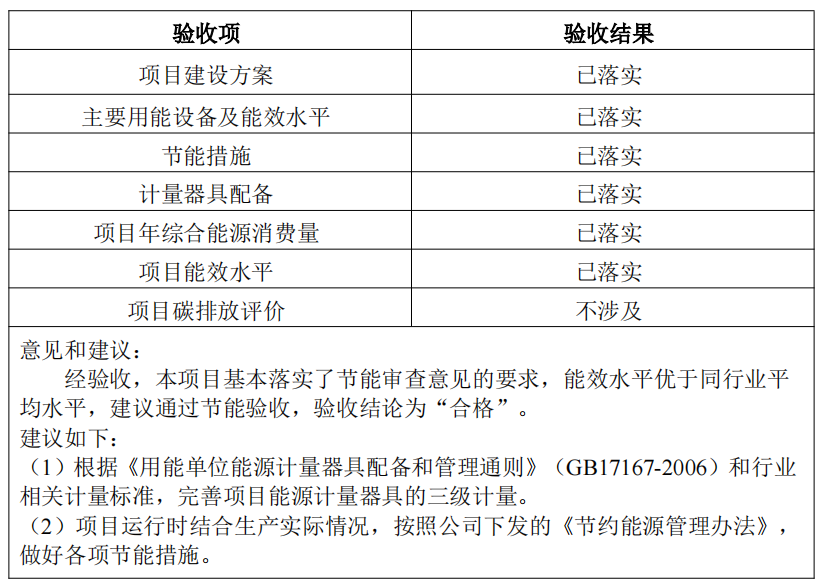 | 验收项 | 验收结果 |
|---|---|
| 项目建设方案 | 已落实 |
| 主要用能设备及能效水平 | 已落实 |
| 节能措施 | 已落实 |
| 计量器具配备 | 已落实 |
| 项目年综合能源消费量 | 已落实 |
| 项目能效水平 | 已落实 |
| 项目碳排放评价 | 不涉及 |

意见和建议：

经验收，本项目基本落实了节能审查意见的要求，能效水平优于同行业平均水平，建议通过节能验收，验收结论为“合格”。

建议如下：

（1）根据《用能单位能源计量器具配备和管理通则》（GB17167-2006）和行业相关计量标准，完善项目能源计量器具的三级计量。

（2）项目运行时结合生产实际情况，按照公司下发的《节约能源管理办法》，做好各项节能措施。